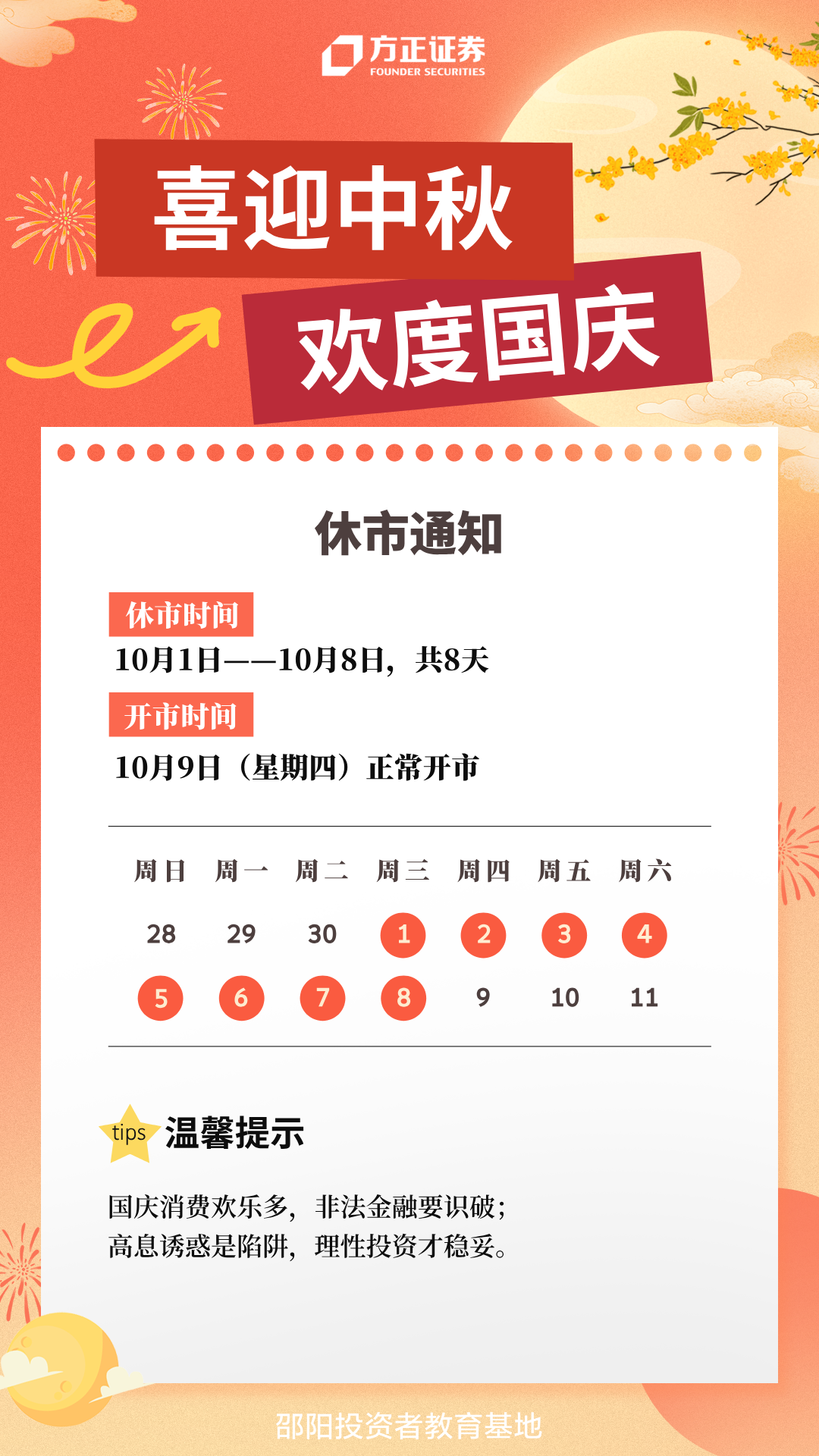 方正证券
FOUNDER SECURITIES

喜迎中秋

欢度国庆

休市通知

休市时间

10月1日——10月8日，共8天

开市时间

10月9日（星期四）正常开市

| 周日 | 周一 | 周二 | 周三 | 周四 | 周五 | 周六 |
|---|---|---|---|---|---|---|
| 28 | 29 | 30 | 1 | 2 | 3 | 4 |
| 5 | 6 | 7 | 8 | 9 | 10 | 11 |

tips 温馨提示

国庆消费欢乐多，非法金融要识破；
高息诱惑是陷阱，理性投资才稳妥。

邵阳投资者教育基地